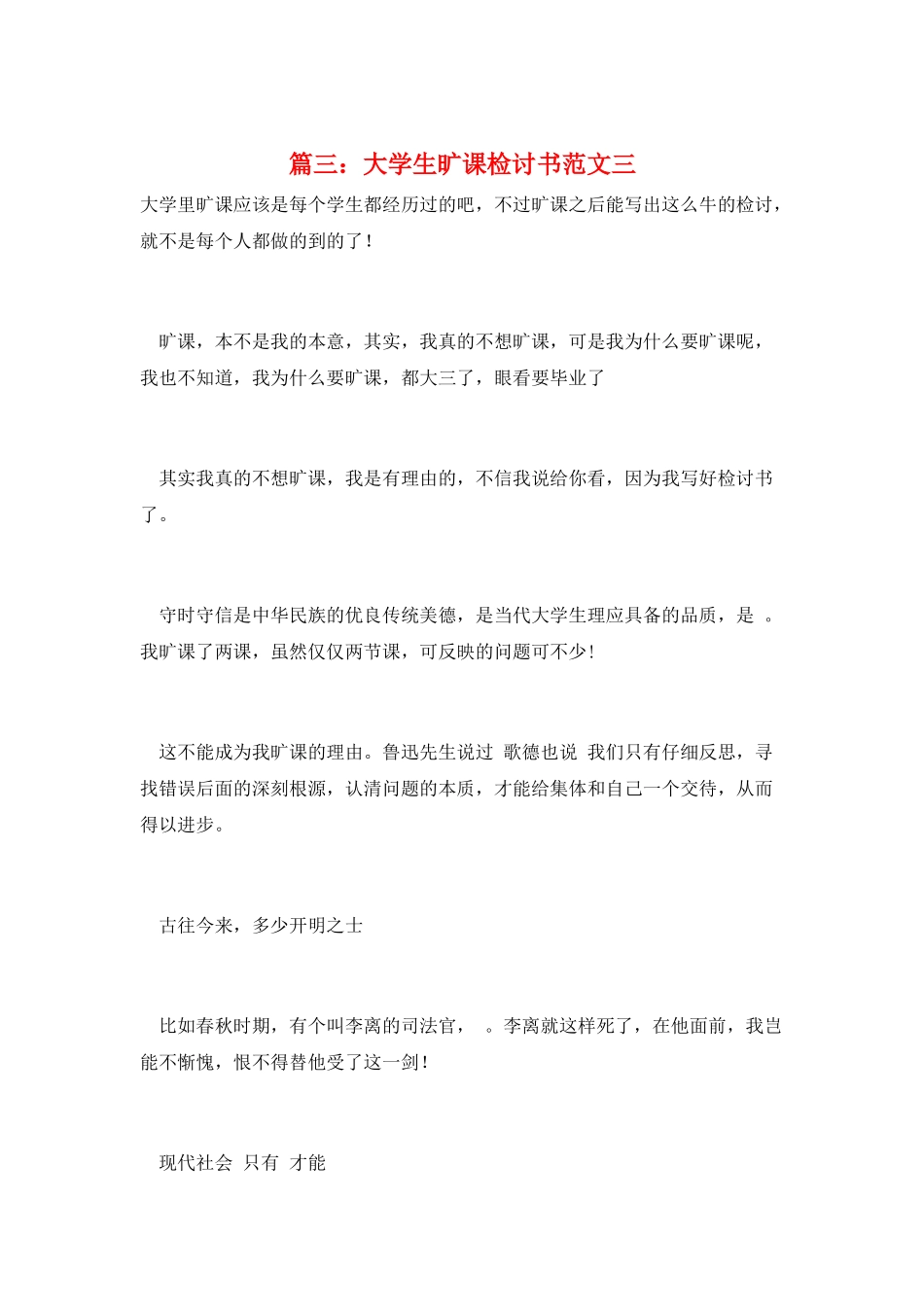 篇三：大学生旷课检讨书范文三

大学里旷课应该是每个学生都经历过的吧，不过旷课之后能写出这么牛的检讨，就不是每个人都做的到的了！

旷课，本不是我的本意，其实，我真的不想旷课，可是我为什么要旷课呢，我也不知道，我为什么要旷课，都大三了，眼看要毕业了

其实我真的不想旷课，我是有理由的，不信我说给你看，因为我写好检讨书了。

守时守信是中华民族的优良传统美德，是当代大学生理应具备的品质，是 。我旷课了两课，虽然仅仅两节课，可反映的问题可不少！

这不能成为我旷课的理由。鲁迅先生说过 歌德也说 我们只有仔细反思，寻找错误后面的深刻根源，认清问题的本质，才能给集体和自己一个交待，从而得以进步。

古往今来，多少开明之士

比如春秋时期，有个叫李离的司法官， 。李离就这样死了，在他面前，我岂能不惭愧，恨不得替他受了这一剑！

现代社会 只有 才能